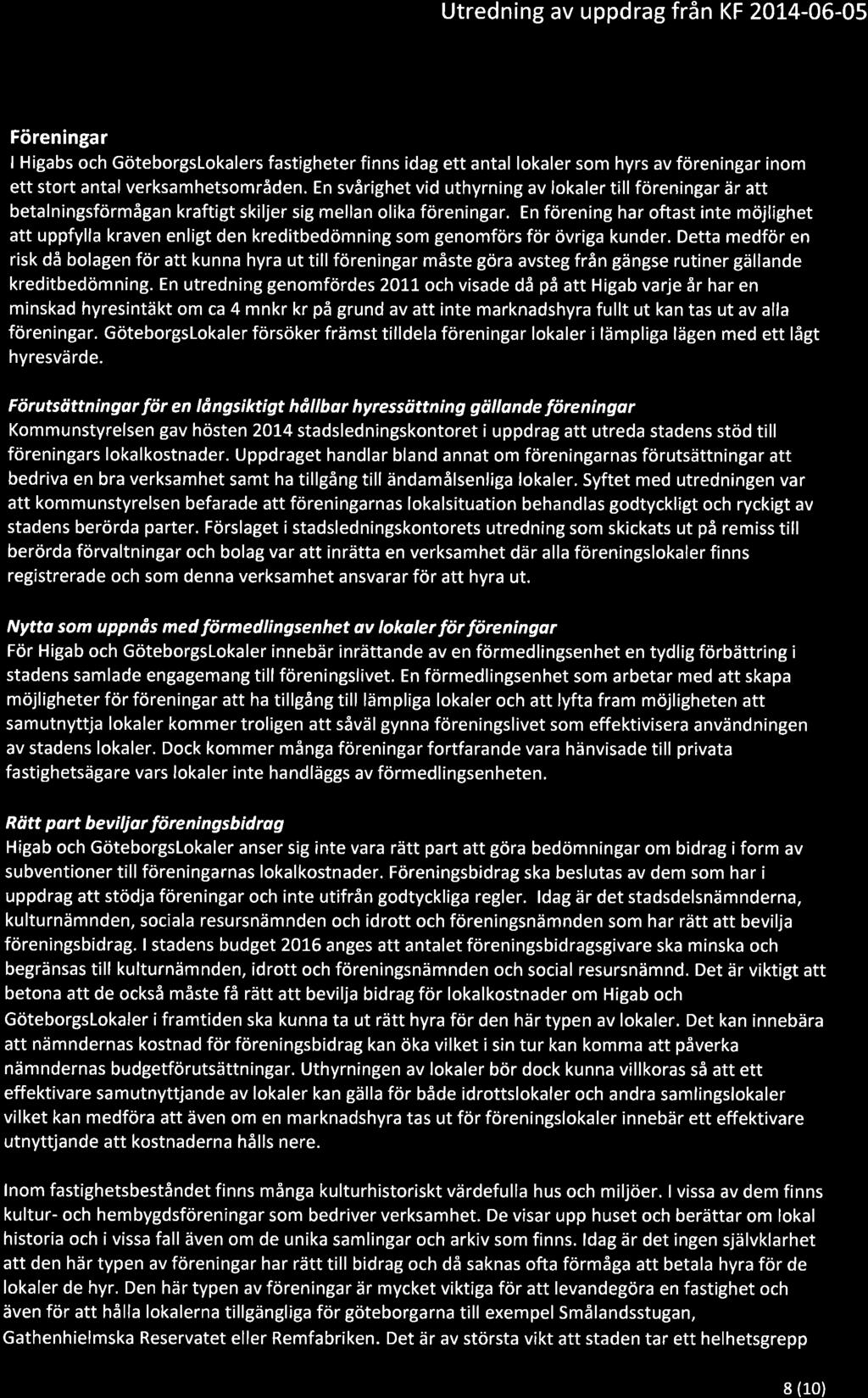 Utredning av uppdrag från KF 2014-06-05

Föreningar
I Higabs och GöteborgsLokalers fastigheter finns idag ett antal lokaler som hyrs av föreningar inom ett stort antal verksamhetsområden. En svårighet vid uthyrning av lokaler till föreningar är att betalningsförmågan kraftigt skiljer sig mellan olika föreningar. En förening har oftast inte möjlighet att uppfylla kraven enligt den kreditbedömning som genomförs för övriga kunder. Detta medför en risk då bolagen för att kunna hyra ut till föreningar måste göra avsteg från gängse rutiner gällande kreditbedömning. En utredning genomfördes 2011 och visade då på att Higab varje år har en minskad hyresintäkt om ca 4 mnkr kr på grund av att inte marknadshyra fullt ut kan tas ut av alla föreningar. GöteborgsLokaler försöker främst tilldela föreningar lokaler i lämpliga lägen med ett lågt hyresvärde.

Förutsättningar för en långsiktigt hållbar hyressättning gällande föreningar
Kommunstyrelsen gav hösten 2014 stadsledningskontoret i uppdrag att utreda stadens stöd till föreningars lokalkostnader. Uppdraget handlar bland annat om föreningarnas förutsättningar att bedriva en bra verksamhet samt ha tillgång till ändamålsenliga lokaler. Syftet med utredningen var att kommunstyrelsen befarade att föreningarnas lokalsituation behandlas godtyckligt och ryckigt av stadens berörda parter. Förslaget i stadsledningskontorets utredning som skickats ut på remiss till berörda förvaltningar och bolag var att inrätta en verksamhet där alla föreningslokaler finns registrerade och som denna verksamhet ansvarar för att hyra ut.

Nytta som uppnås med förmedlingsenhet av lokaler för föreningar
För Higab och GöteborgsLokaler innebär inrättande av en förmedlingsenhet en tydlig förbättring i stadens samlade engagemang till föreningslivet. En förmedlingsenhet som arbetar med att skapa möjligheter för föreningar att ha tillgång till lämpliga lokaler och att lyfta fram möjligheten att samutnyttja lokaler kommer troligen att såväl gynna föreningslivet som effektivisera användningen av stadens lokaler. Dock kommer många föreningar fortfarande vara hänvisade till privata fastighetsägare vars lokaler inte handläggs av förmedlingsenheten.

Rätt part beviljar föreningsbidrag
Higab och GöteborgsLokaler anser sig inte vara rätt part att göra bedömningar om bidrag i form av subventioner till föreningarnas lokalkostnader. Föreningsbidrag ska beslutas av dem som har i uppdrag att stödja föreningar och inte utifrån godtyckliga regler. Idag är det stadsdelsnämnderna, kulturnämnden, sociala resursnämnden och idrott och föreningsnämnden som har rätt att bevilja föreningsbidrag. I stadens budget 2016 anges att antalet föreningsbidragsgivare ska minska och begränsas till kulturnämnden, idrott och föreningsnämnden och social resursnämnd. Det är viktigt att betona att de också måste få rätt att bevilja bidrag för lokalkostnader om Higab och GöteborgsLokaler i framtiden ska kunna ta ut rätt hyra för den här typen av lokaler. Det kan innebära att nämndernas kostnad för föreningsbidrag kan öka vilket i sin tur kan komma att påverka nämndernas budgetförutsättningar. Uthyrningen av lokaler bör dock kunna villkoras så att ett effektivare samutnyttjande av lokaler kan gälla för både idrottslokaler och andra samlingslokaler vilket kan medföra att även om en marknadshyra tas ut för föreningslokaler innebär ett effektivare utnyttjande att kostnaderna hålls nere.

Inom fastighetsbeståndet finns många kulturhistoriskt värdefulla hus och miljöer. I vissa av dem finns kultur- och hembygdsföreningar som bedriver verksamhet. De visar upp huset och berättar om lokal historia och i vissa fall även om de unika samlingar och arkiv som finns. Idag är det ingen självklarhet att den här typen av föreningar har rätt till bidrag och då saknas ofta förmåga att betala hyra för de lokaler de hyr. Den här typen av föreningar är mycket viktiga för att levandegöra en fastighet och även för att hålla lokalerna tillgängliga för göteborgarna till exempel Smålandsstugan, Gathenhielmska Reservatet eller Remfabriken. Det är av största vikt att staden tar ett helhetsgrepp

8 (10)